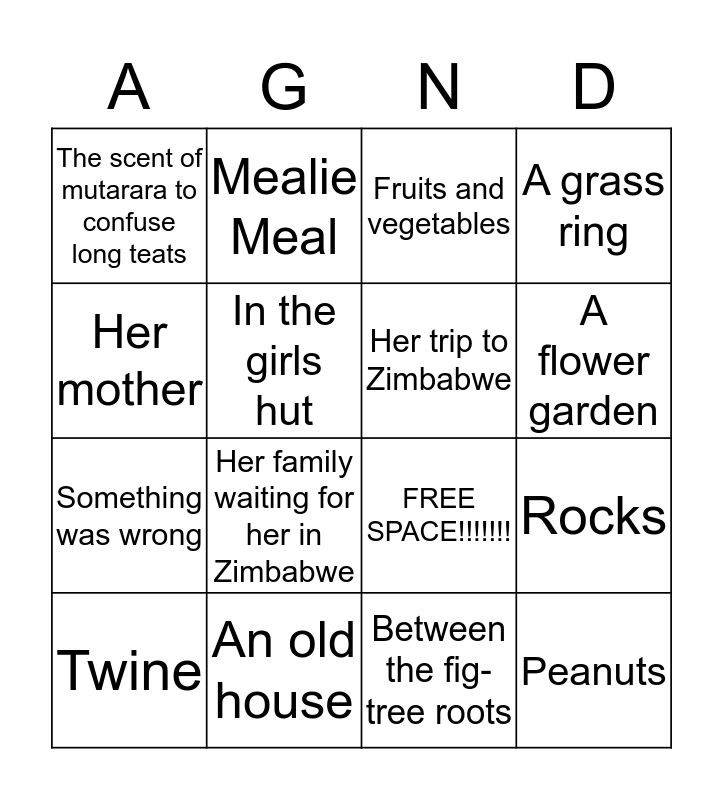 | A | G | N | D |
|---|---|---|---|
| The scent of mutarara to confuse long teats | Mealie Meal | Fruits and vegetables | A grass ring |
| Her mother | In the girls hut | Her trip to Zimbabwe | A flower garden |
| Something was wrong | Her family waiting for her in Zimbabwe | FREE SPACE!!!!!!! | Rocks |
| Twine | An old house | Between the fig-tree roots | Peanuts |